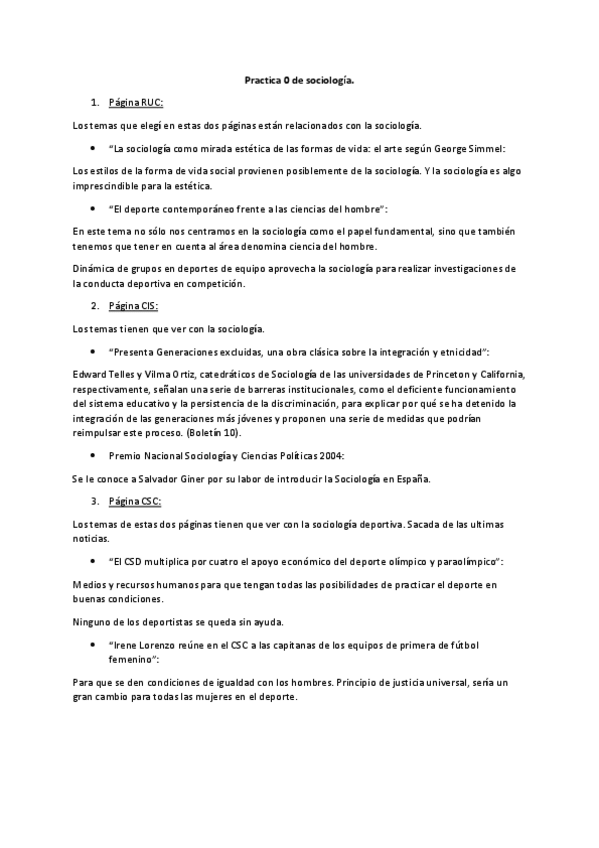 Practica 0 de sociología.

1. Página RUC:

Los temas que elegí en estas dos páginas están relacionados con la sociología.

• "La sociología como mirada estética de las formas de vida: el arte según George Simmel:

Los estilos de la forma de vida social provienen posiblemente de la sociología. Y la sociología es algo imprescindible para la estética.

• "El deporte contemporáneo frente a las ciencias del hombre":

En este tema no sólo nos centramos en la sociología como el papel fundamental, sino que también tenemos que tener en cuenta al área denomina ciencia del hombre.

Dinámica de grupos en deportes de equipo aprovecha la sociología para realizar investigaciones de la conducta deportiva en competición.

2. Página CIS:

Los temas tienen que ver con la sociología.

• "Presenta Generaciones excluidas, una obra clásica sobre la integración y etnicidad":

Edward Telles y Vilma Ortiz, catedráticos de Sociología de las universidades de Princeton y California, respectivamente, señalan una serie de barreras institucionales, como el deficiente funcionamiento del sistema educativo y la persistencia de la discriminación, para explicar por qué se ha detenido la integración de las generaciones más jóvenes y proponen una serie de medidas que podrían reimpulsar este proceso. (Boletín 10).

• Premio Nacional Sociología y Ciencias Políticas 2004:

Se le conoce a Salvador Giner por su labor de introducir la Sociología en España.

3. Página CSC:

Los temas de estas dos páginas tienen que ver con la sociología deportiva. Sacada de las ultimas noticias.

• "El CSD multiplica por cuatro el apoyo económico del deporte olímpico y paraolímpico":

Medios y recursos humanos para que tengan todas las posibilidades de practicar el deporte en buenas condiciones.

Ninguno de los deportistas se queda sin ayuda.

• "Irene Lorenzo reúne en el CSC a las capitanas de los equipos de primera de fútbol femenino":

Para que se den condiciones de igualdad con los hombres. Principio de justicia universal, sería un gran cambio para todas las mujeres en el deporte.